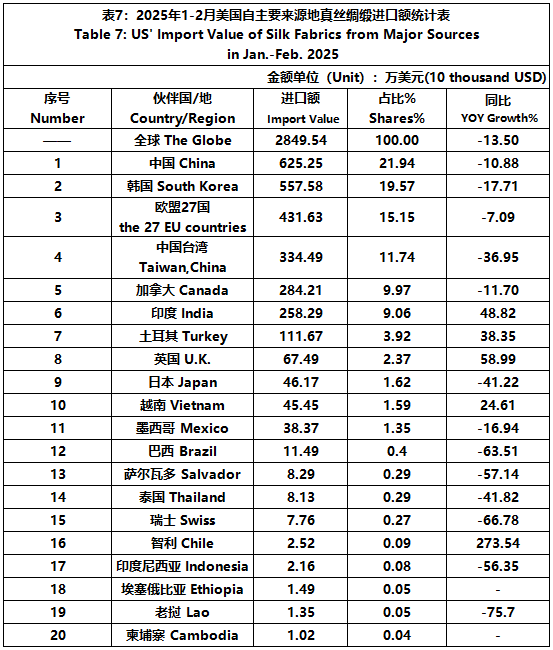 表7：2025年1-2月美国自主要来源地真丝绸缎进口额统计表
Table 7: US' Import Value of Silk Fabrics from Major Sources in Jan.-Feb. 2025

金额单位（Unit）：万美元(10 thousand USD)

| 序号 Number | 伙伴国/地 Country/Region | 进口额 Import Value | 占比% Shares% | 同比 YOY Growth% |
|---|---|---|---|---|
| —— | 全球 The Globe | 2849.54 | 100.00 | -13.50 |
| 1 | 中国 China | 625.25 | 21.94 | -10.88 |
| 2 | 韩国 South Korea | 557.58 | 19.57 | -17.71 |
| 3 | 欧盟27国 the 27 EU countries | 431.63 | 15.15 | -7.09 |
| 4 | 中国台湾 Taiwan,China | 334.49 | 11.74 | -36.95 |
| 5 | 加拿大 Canada | 284.21 | 9.97 | -11.70 |
| 6 | 印度 India | 258.29 | 9.06 | 48.82 |
| 7 | 土耳其 Turkey | 111.67 | 3.92 | 38.35 |
| 8 | 英国 U.K. | 67.49 | 2.37 | 58.99 |
| 9 | 日本 Japan | 46.17 | 1.62 | -41.22 |
| 10 | 越南 Vietnam | 45.45 | 1.59 | 24.61 |
| 11 | 墨西哥 Mexico | 38.37 | 1.35 | -16.94 |
| 12 | 巴西 Brazil | 11.49 | 0.4 | -63.51 |
| 13 | 萨尔瓦多 Salvador | 8.29 | 0.29 | -57.14 |
| 14 | 泰国 Thailand | 8.13 | 0.29 | -41.82 |
| 15 | 瑞士 Swiss | 7.76 | 0.27 | -66.78 |
| 16 | 智利 Chile | 2.52 | 0.09 | 273.54 |
| 17 | 印度尼西亚 Indonesia | 2.16 | 0.08 | -56.35 |
| 18 | 埃塞俄比亚 Ethiopia | 1.49 | 0.05 | - |
| 19 | 老挝 Lao | 1.35 | 0.05 | -75.7 |
| 20 | 柬埔寨 Cambodia | 1.02 | 0.04 | - |